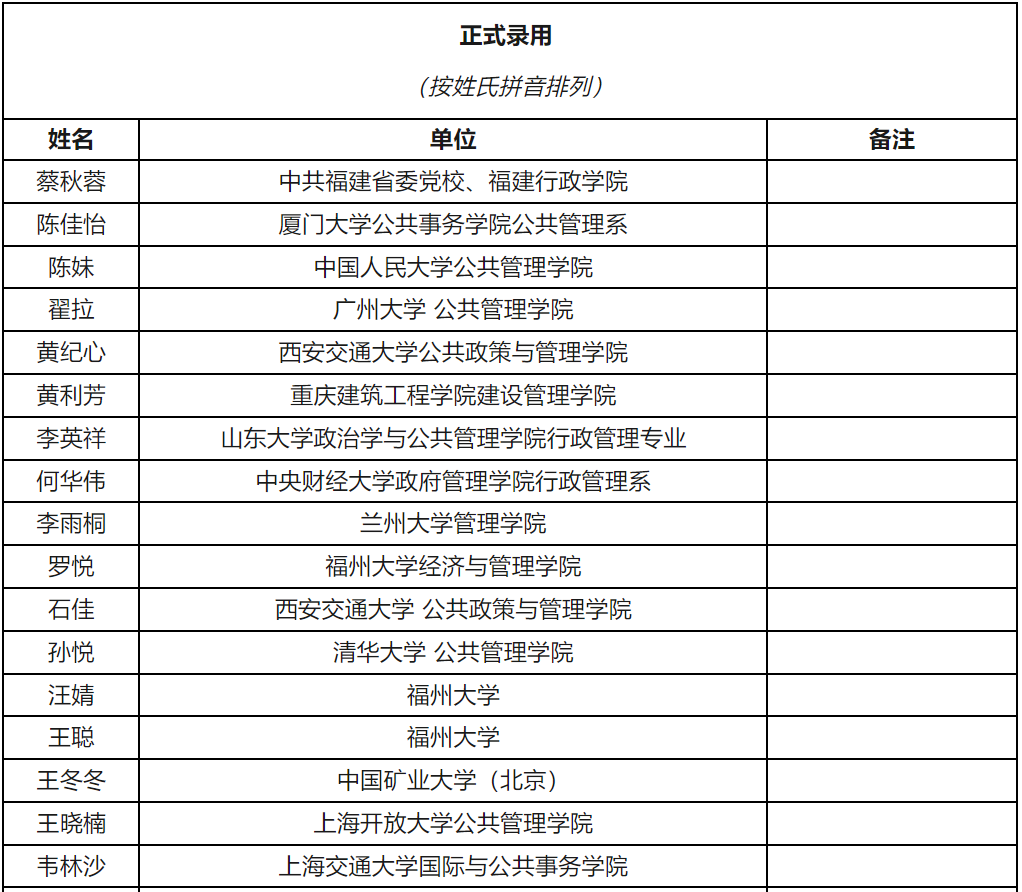 正式录用

（按姓氏拼音排列）

| 姓名 | 单位 | 备注 |
|---|---|---|
| 蔡秋蓉 | 中共福建省委党校、福建行政学院 | |
| 陈佳怡 | 厦门大学公共事务学院公共管理系 | |
| 陈妹 | 中国人民大学公共管理学院 | |
| 翟拉 | 广州大学 公共管理学院 | |
| 黄纪心 | 西安交通大学公共政策与管理学院 | |
| 黄利芳 | 重庆建筑工程学院建设管理学院 | |
| 李英祥 | 山东大学政治学与公共管理学院行政管理专业 | |
| 何华伟 | 中央财经大学政府管理学院行政管理系 | |
| 李雨桐 | 兰州大学管理学院 | |
| 罗悦 | 福州大学经济与管理学院 | |
| 石佳 | 西安交通大学 公共政策与管理学院 | |
| 孙悦 | 清华大学 公共管理学院 | |
| 汪婧 | 福州大学 | |
| 王聪 | 福州大学 | |
| 王冬冬 | 中国矿业大学（北京） | |
| 王晓楠 | 上海开放大学公共管理学院 | |
| 韦林沙 | 上海交通大学国际与公共事务学院 | |